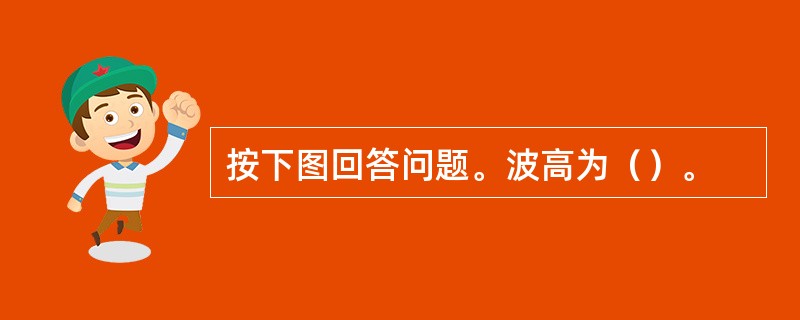 按下图回答问题。波高为（）。